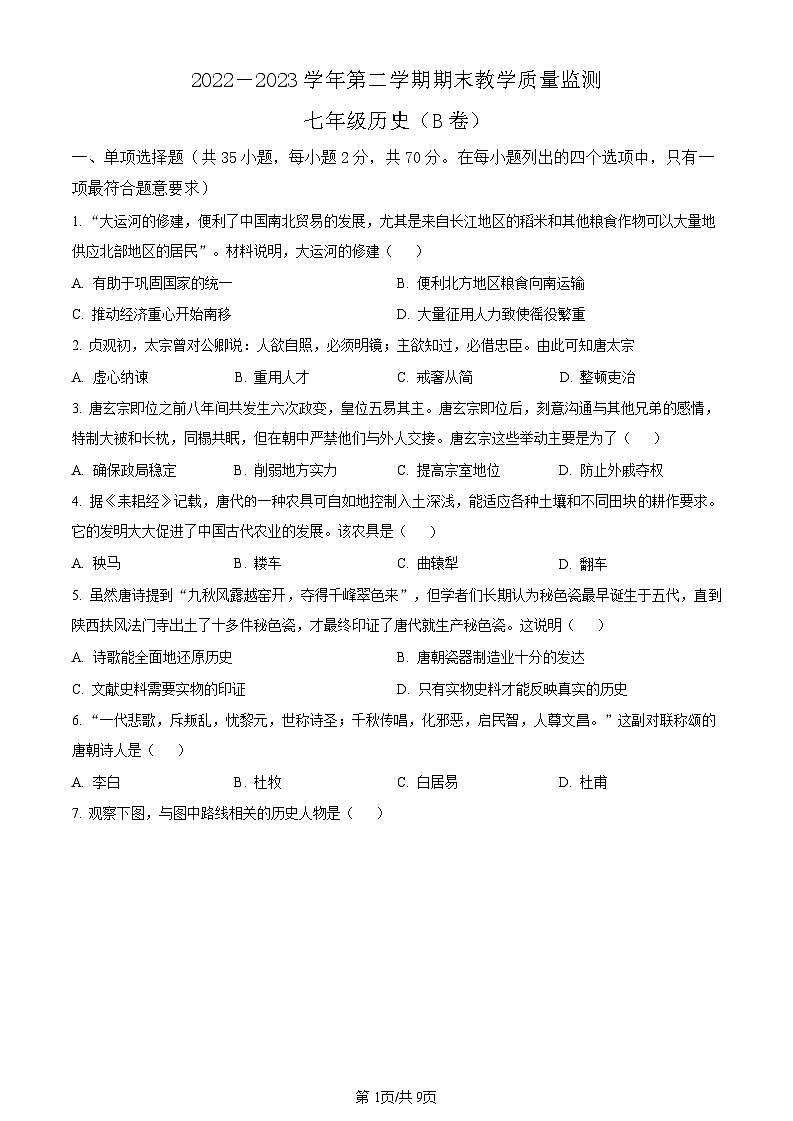 2022－2023 学年第二学期期末教学质量监测

七年级历史（B 卷）

一、单项选择题（共 35 小题，每小题 2 分，共 70 分。在每小题列出的四个选项中，只有一项最符合题意要求）

1. “大运河的修建，便利了中国南北贸易的发展，尤其是来自长江地区的稻米和其他粮食作物可以大量地供应北部地区的居民”。材料说明，大运河的修建（　　）

A. 有助于巩固国家的统一
B. 便利北方地区粮食向南运输
C. 推动经济重心开始南移
D. 大量征用人力致使徭役繁重

2. 贞观初，太宗曾对公卿说：人欲自照，必须明镜；主欲知过，必借忠臣。由此可知唐太宗

A. 虚心纳谏　B. 重用人才　C. 戒奢从简　D. 整顿吏治

3. 唐玄宗即位之前八年间共发生六次政变，皇位五易其主。唐玄宗即位后，刻意沟通与其他兄弟的感情，特制大被和长枕，同榻共眠，但在朝中严禁他们与外人交接。唐玄宗这些举动主要是为了（　　）

A. 确保政局稳定　B. 削弱地方实力　C. 提高宗室地位　D. 防止外戚夺权

4. 据《耒耜经》记载，唐代的一种农具可自如地控制入土深浅，能适应各种土壤和不同田块的耕作要求。它的发明大大促进了中国古代农业的发展。该农具是（　　）

A. 秧马　B. 耧车　C. 曲辕犁　D. 翻车

5. 虽然唐诗提到“九秋风露越窑开，夺得千峰翠色来”，但学者们长期认为秘色瓷最早诞生于五代，直到陕西扶风法门寺出土了十多件秘色瓷，才最终印证了唐代就生产秘色瓷。这说明（　　）

A. 诗歌能全面地还原历史
B. 唐朝瓷器制造业十分的发达
C. 文献史料需要实物的印证
D. 只有实物史料才能反映真实的历史

6. “一代悲歌，斥叛乱，忧黎元，世称诗圣；千秋传唱，化邪恶，启民智，人尊文昌。”这副对联称颂的唐朝诗人是（　　）

A. 李白　B. 杜牧　C. 白居易　D. 杜甫

7. 观察下图，与图中路线相关的历史人物是（　　）

第 1页/共 9页